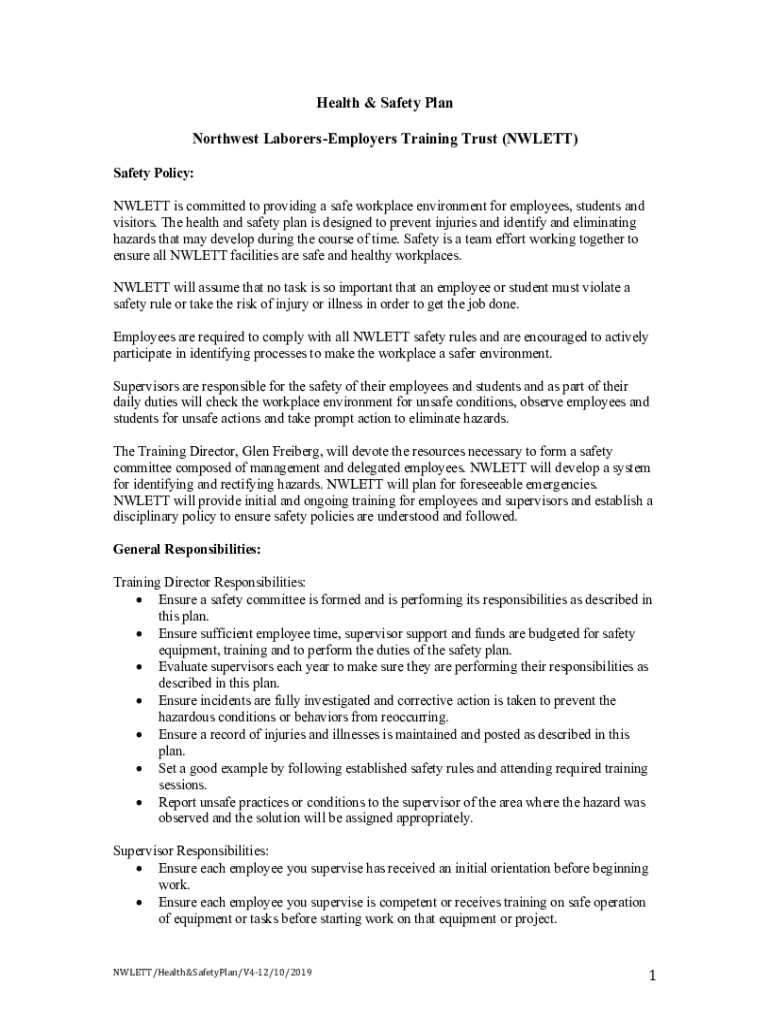 Health & Safety Plan

Northwest Laborers-Employers Training Trust (NWLETT)

Safety Policy:

NWLETT is committed to providing a safe workplace environment for employees, students and visitors. The health and safety plan is designed to prevent injuries and identify and eliminating hazards that may develop during the course of time. Safety is a team effort working together to ensure all NWLETT facilities are safe and healthy workplaces.

NWLETT will assume that no task is so important that an employee or student must violate a safety rule or take the risk of injury or illness in order to get the job done.

Employees are required to comply with all NWLETT safety rules and are encouraged to actively participate in identifying processes to make the workplace a safer environment.

Supervisors are responsible for the safety of their employees and students and as part of their daily duties will check the workplace environment for unsafe conditions, observe employees and students for unsafe actions and take prompt action to eliminate hazards.

The Training Director, Glen Freiberg, will devote the resources necessary to form a safety committee composed of management and delegated employees. NWLETT will develop a system for identifying and rectifying hazards. NWLETT will plan for foreseeable emergencies. NWLETT will provide initial and ongoing training for employees and supervisors and establish a disciplinary policy to ensure safety policies are understood and followed.

General Responsibilities:

Training Director Responsibilities:
• Ensure a safety committee is formed and is performing its responsibilities as described in this plan.
• Ensure sufficient employee time, supervisor support and funds are budgeted for safety equipment, training and to perform the duties of the safety plan.
• Evaluate supervisors each year to make sure they are performing their responsibilities as described in this plan.
• Ensure incidents are fully investigated and corrective action is taken to prevent the hazardous conditions or behaviors from reoccurring.
• Ensure a record of injuries and illnesses is maintained and posted as described in this plan.
• Set a good example by following established safety rules and attending required training sessions.
• Report unsafe practices or conditions to the supervisor of the area where the hazard was observed and the solution will be assigned appropriately.

Supervisor Responsibilities:
• Ensure each employee you supervise has received an initial orientation before beginning work.
• Ensure each employee you supervise is competent or receives training on safe operation of equipment or tasks before starting work on that equipment or project.

NWLETT/Health&SafetyPlan/V4-12/10/2019

1